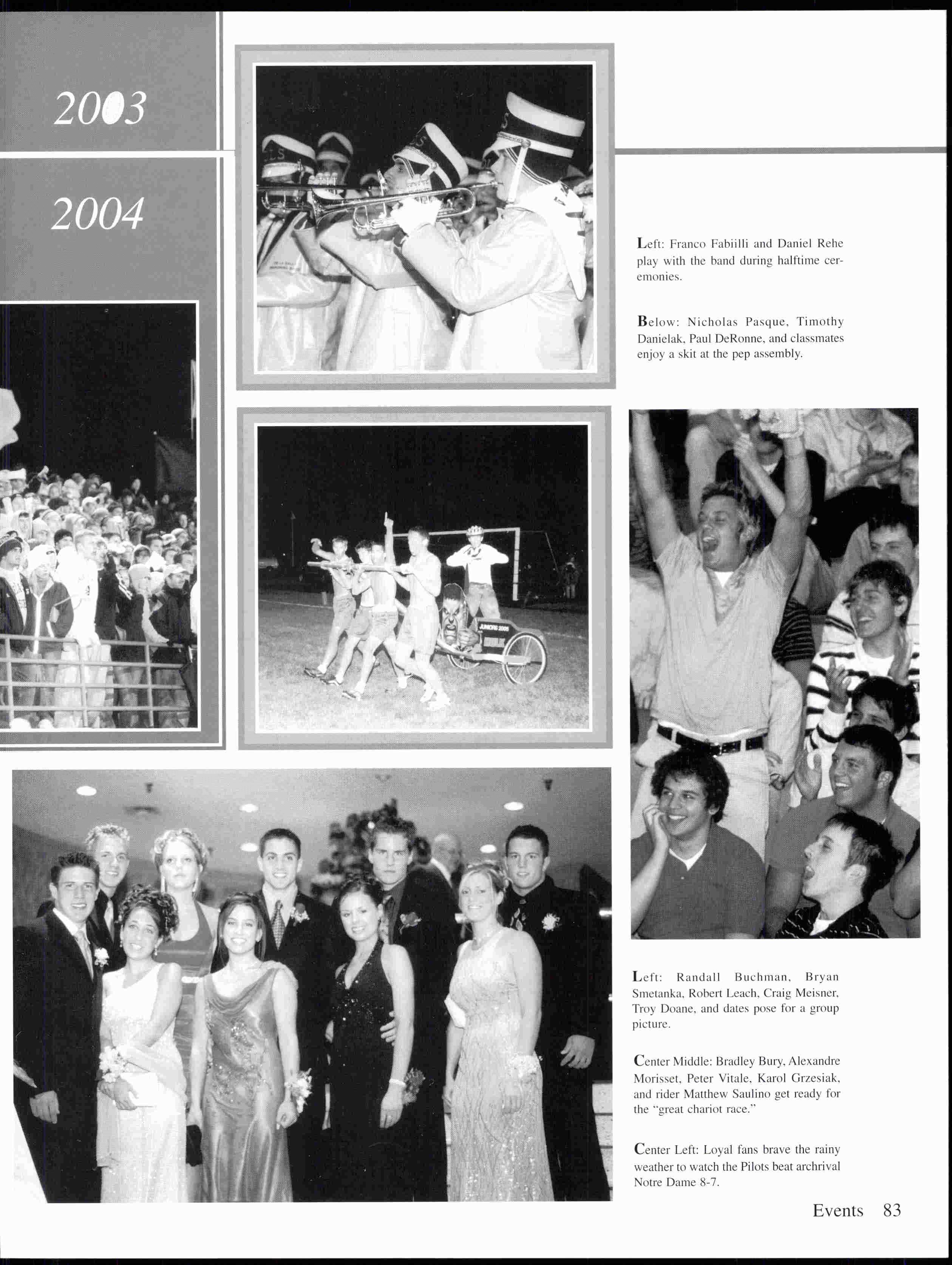 2003

2004

Left: Franco Fabiilli and Daniel Rehe play with the band during halftime ceremonies.

Below: Nicholas Pasque, Timothy Danielak, Paul DeRonne, and classmates enjoy a skit at the pep assembly.

JUNIORS 2005

Left: Randall Buchman, Bryan Smetanka, Robert Leach, Craig Meisner, Troy Doane, and dates pose for a group picture.

Center Middle: Bradley Bury, Alexandre Morisset, Peter Vitale, Karol Grzesiak, and rider Matthew Saulino get ready for the "great chariot race."

Center Left: Loyal fans brave the rainy weather to watch the Pilots beat archrival Notre Dame 8-7.

Events 83